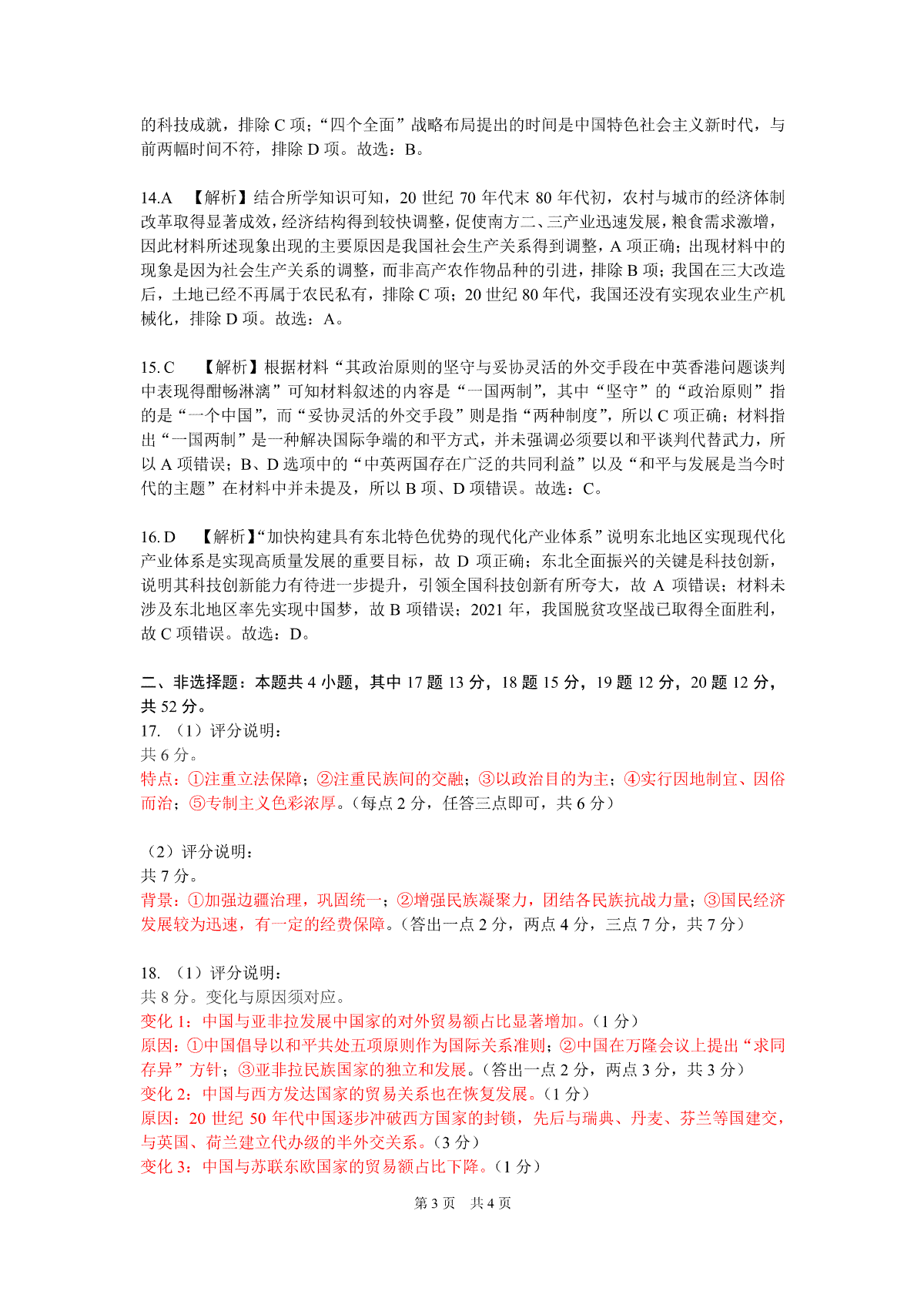 的科技成就，排除 C 项；“四个全面”战略布局提出的时间是中国特色社会主义新时代，与前两幅时间不符，排除 D 项。故选：B。

14.A 【解析】结合所学知识可知，20 世纪 70 年代末 80 年代初，农村与城市的经济体制改革取得显著成效，经济结构得到较快调整，促使南方二、三产业迅速发展，粮食需求激增，因此材料所述现象出现的主要原因是我国社会生产关系得到调整，A 项正确；出现材料中的现象是因为社会生产关系的调整，而非高产农作物品种的引进，排除 B 项；我国在三大改造后，土地已经不再属于农民私有，排除 C 项；20 世纪 80 年代，我国还没有实现农业生产机械化，排除 D 项。故选：A。

15. C 【解析】根据材料“其政治原则的坚守与妥协灵活的外交手段在中英香港问题谈判中表现得酣畅淋漓”可知材料叙述的内容是“一国两制”，其中“坚守”的“政治原则”指的是“一个中国”，而“妥协灵活的外交手段”则是指“两种制度”，所以 C 项正确；材料指出“一国两制”是一种解决国际争端的和平方式，并未强调必须要以和平谈判代替武力，所以 A 项错误；B、D 选项中的“中英两国存在广泛的共同利益”以及“和平与发展是当今时代的主题”在材料中并未提及，所以 B 项、D 项错误。故选：C。

16. D 【解析】“加快构建具有东北特色优势的现代化产业体系”说明东北地区实现现代化产业体系是实现高质量发展的重要目标，故 D 项正确；东北全面振兴的关键是科技创新，说明其科技创新能力有待进一步提升，引领全国科技创新有所夸大，故 A 项错误；材料未涉及东北地区率先实现中国梦，故 B 项错误；2021 年，我国脱贫攻坚战已取得全面胜利，故 C 项错误。故选：D。

二、非选择题：本题共 4 小题，其中 17 题 13 分，18 题 15 分，19 题 12 分，20 题 12 分，共 52 分。
17. （1）评分说明：
共 6 分。
特点：①注重立法保障；②注重民族间的交融；③以政治目的为主；④实行因地制宜、因俗而治；⑤专制主义色彩浓厚。（每点 2 分，任答三点即可，共 6 分）

（2）评分说明：
共 7 分。
背景：①加强边疆治理，巩固统一；②增强民族凝聚力，团结各民族抗战力量；③国民经济发展较为迅速，有一定的经费保障。（答出一点 2 分，两点 4 分，三点 7 分，共 7 分）

18. （1）评分说明：
共 8 分。变化与原因须对应。
变化 1：中国与亚非拉发展中国家的对外贸易额占比显著增加。（1 分）
原因：①中国倡导以和平共处五项原则作为国际关系准则；②中国在万隆会议上提出“求同存异”方针；③亚非拉民族国家的独立和发展。（答出一点 2 分，两点 3 分，共 3 分）
变化 2：中国与西方发达国家的贸易关系也在恢复发展。（1 分）
原因：20 世纪 50 年代中国逐步冲破西方国家的封锁，先后与瑞典、丹麦、芬兰等国建交，与英国、荷兰建立代办级的半外交关系。（3 分）
变化 3：中国与苏联东欧国家的贸易额占比下降。（1 分）

第 3 页 共 4 页